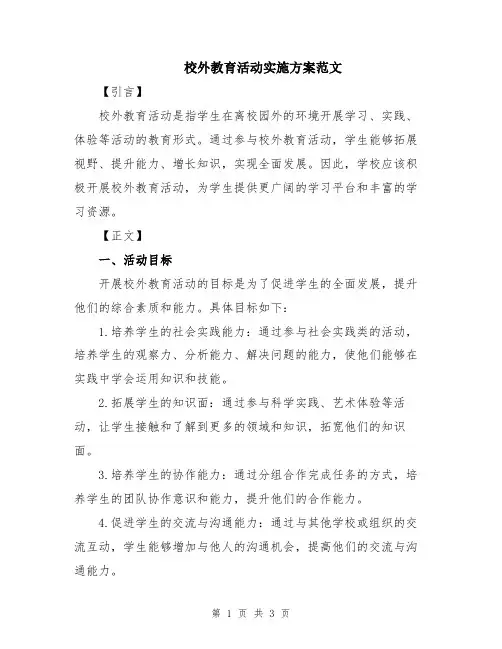 校外教育活动实施方案范文

【引言】

校外教育活动是指学生在离校园外的环境开展学习、实践、体验等活动的教育形式。通过参与校外教育活动，学生能够拓展视野、提升能力、增长知识，实现全面发展。因此，学校应该积极开展校外教育活动，为学生提供更广阔的学习平台和丰富的学习资源。

【正文】

一、活动目标

开展校外教育活动的目标是为了促进学生的全面发展，提升他们的综合素质和能力。具体目标如下：

1.培养学生的社会实践能力：通过参与社会实践类的活动，培养学生的观察力、分析能力、解决问题的能力，使他们能够在实践中学会运用知识和技能。

2.拓展学生的知识面：通过参与科学实践、艺术体验等活动，让学生接触和了解到更多的领域和知识，拓宽他们的知识面。

3.培养学生的协作能力：通过分组合作完成任务的方式，培养学生的团队协作意识和能力，提升他们的合作能力。

4.促进学生的交流与沟通能力：通过与其他学校或组织的交流互动，学生能够增加与他人的沟通机会，提高他们的交流与沟通能力。

第 1 页 共 3 页